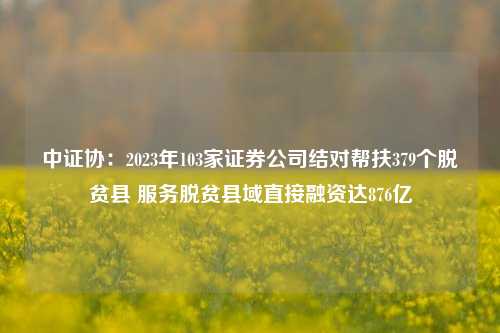 中证协：2023年103家证券公司结对帮扶379个脱贫县 服务脱贫县域直接融资达876亿